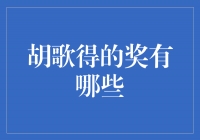 胡歌得的奖有哪些